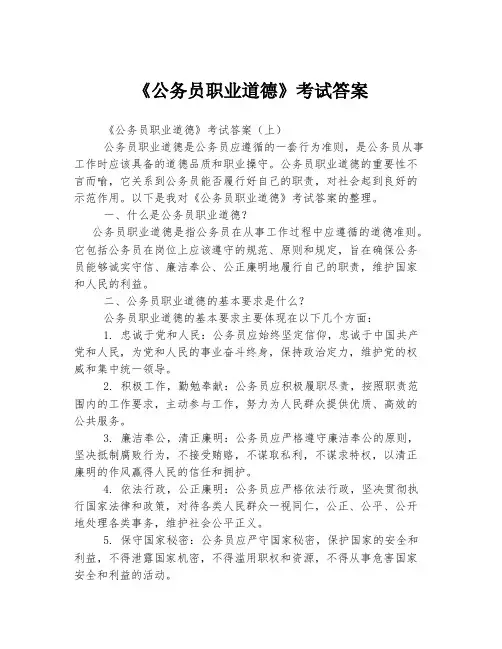 《公务员职业道德》考试答案

《公务员职业道德》考试答案（上）

公务员职业道德是公务员应遵循的一套行为准则，是公务员从事工作时应该具备的道德品质和职业操守。公务员职业道德的重要性不言而喻，它关系到公务员能否履行好自己的职责，对社会起到良好的示范作用。以下是我对《公务员职业道德》考试答案的整理。

一、什么是公务员职业道德？

公务员职业道德是指公务员在从事工作过程中应遵循的道德准则。它包括公务员在岗位上应该遵守的规范、原则和规定，旨在确保公务员能够诚实守信、廉洁奉公、公正廉明地履行自己的职责，维护国家和人民的利益。

二、公务员职业道德的基本要求是什么？

公务员职业道德的基本要求主要体现在以下几个方面：

1. 忠诚于党和人民：公务员应始终坚定信仰，忠诚于中国共产党和人民，为党和人民的事业奋斗终身，保持政治定力，维护党的权威和集中统一领导。

2. 积极工作，勤勉奉献：公务员应积极履职尽责，按照职责范围内的工作要求，主动参与工作，努力为人民群众提供优质、高效的公共服务。

3. 廉洁奉公，清正廉明：公务员应严格遵守廉洁奉公的原则，坚决抵制腐败行为，不接受贿赂，不谋取私利，不谋求特权，以清正廉明的作风赢得人民的信任和拥护。

4. 依法行政，公正廉明：公务员应严格依法行政，坚决贯彻执行国家法律和政策，对待各类人民群众一视同仁，公正、公平、公开地处理各类事务，维护社会公平正义。

5. 保守国家秘密：公务员应严守国家秘密，保护国家的安全和利益，不得泄露国家机密，不得滥用职权和资源，不得从事危害国家安全和利益的活动。